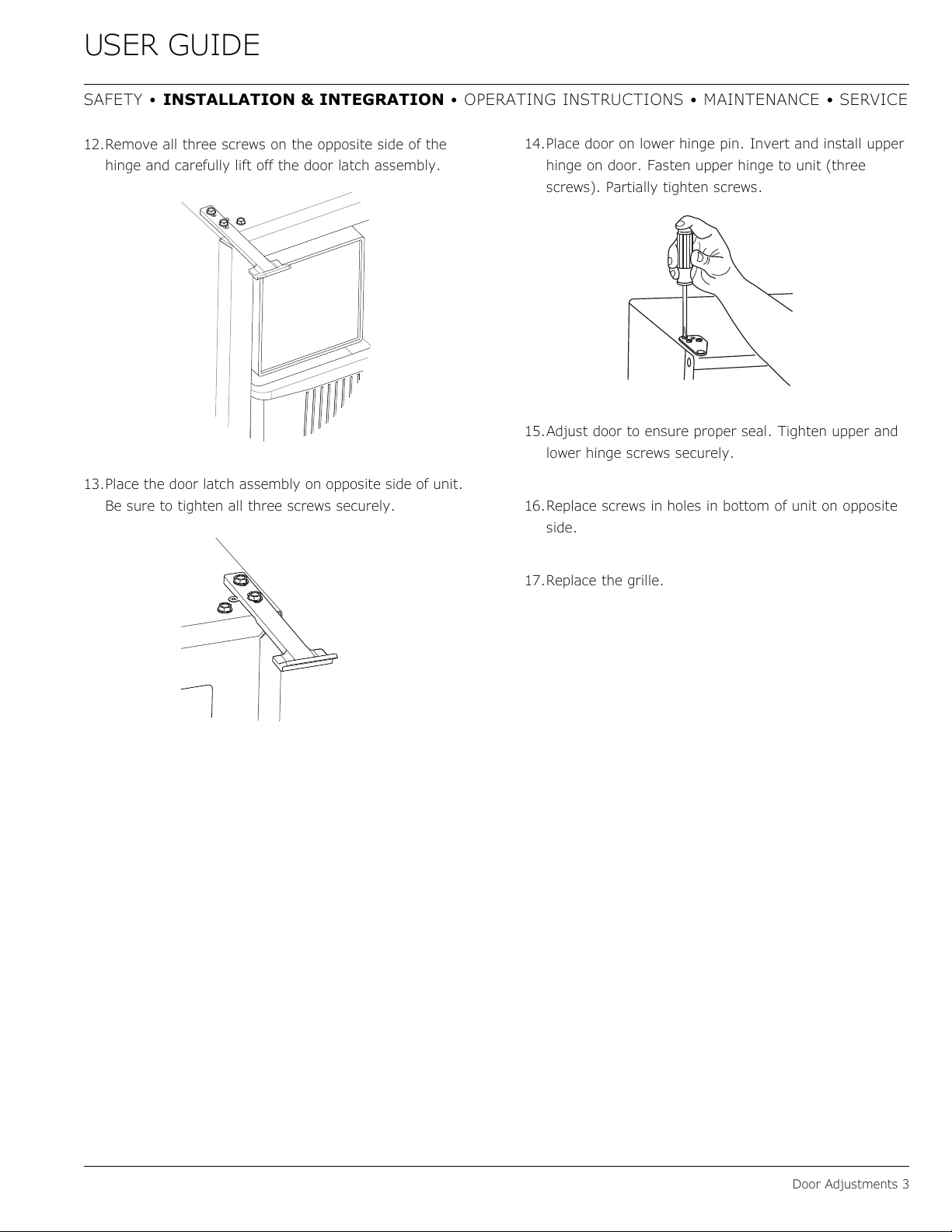 USER GUIDE

SAFETY • INSTALLATION & INTEGRATION • OPERATING INSTRUCTIONS • MAINTENANCE • SERVICE

12.Remove all three screws on the opposite side of the hinge and carefully lift off the door latch assembly.

13.Place the door latch assembly on opposite side of unit. Be sure to tighten all three screws securely.

14.Place door on lower hinge pin. Invert and install upper hinge on door. Fasten upper hinge to unit (three screws). Partially tighten screws.

15.Adjust door to ensure proper seal. Tighten upper and lower hinge screws securely.

16.Replace screws in holes in bottom of unit on opposite side.

17.Replace the grille.

Door Adjustments 3